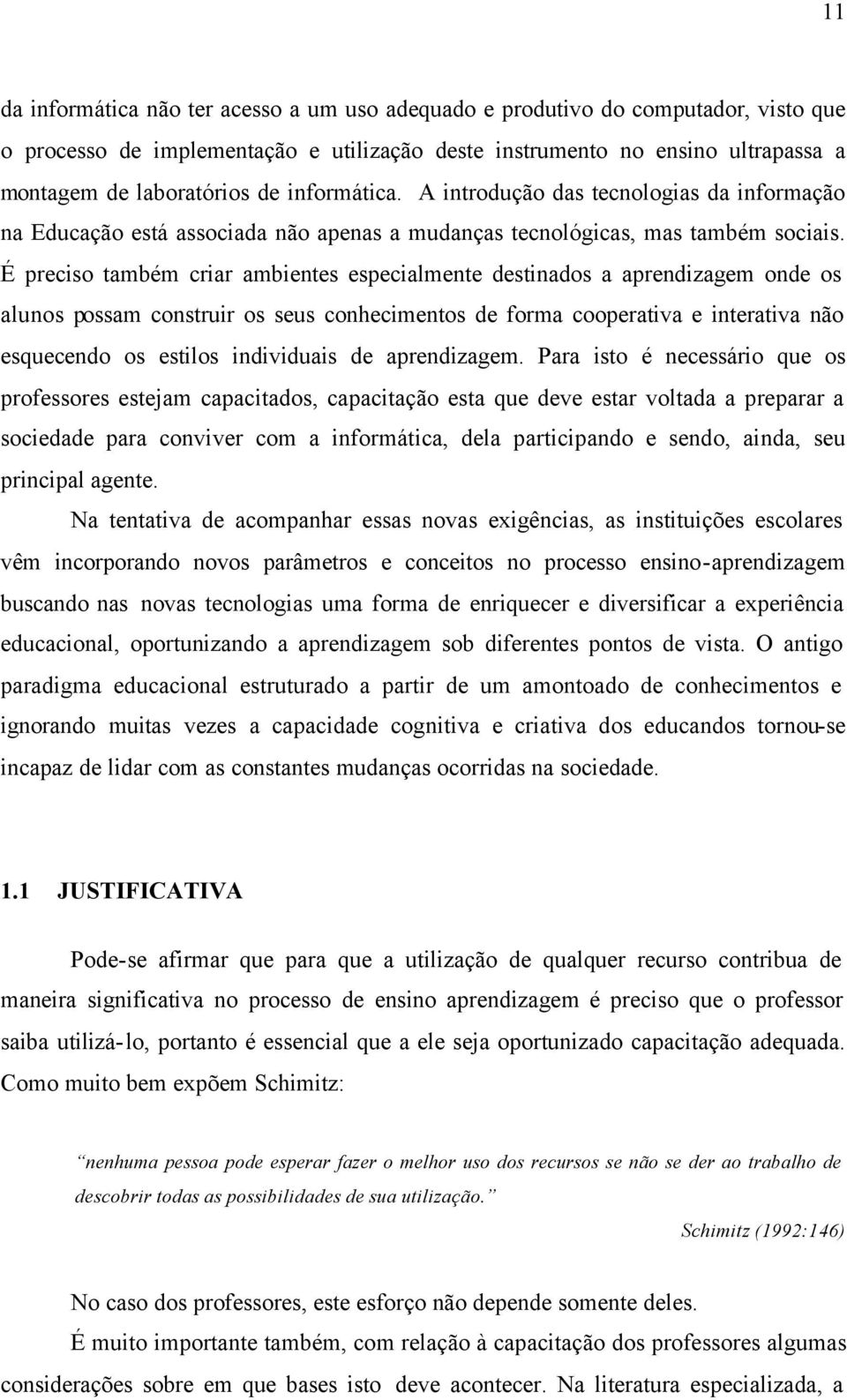 11

da informática não ter acesso a um uso adequado e produtivo do computador, visto que o processo de implementação e utilização deste instrumento no ensino ultrapassa a montagem de laboratórios de informática. A introdução das tecnologias da informação na Educação está associada não apenas a mudanças tecnológicas, mas também sociais. É preciso também criar ambientes especialmente destinados a aprendizagem onde os alunos possam construir os seus conhecimentos de forma cooperativa e interativa não esquecendo os estilos individuais de aprendizagem. Para isto é necessário que os professores estejam capacitados, capacitação esta que deve estar voltada a preparar a sociedade para conviver com a informática, dela participando e sendo, ainda, seu principal agente.

Na tentativa de acompanhar essas novas exigências, as instituições escolares vêm incorporando novos parâmetros e conceitos no processo ensino-aprendizagem buscando nas novas tecnologias uma forma de enriquecer e diversificar a experiência educacional, oportunizando a aprendizagem sob diferentes pontos de vista. O antigo paradigma educacional estruturado a partir de um amontoado de conhecimentos e ignorando muitas vezes a capacidade cognitiva e criativa dos educandos tornou-se incapaz de lidar com as constantes mudanças ocorridas na sociedade.

1.1 JUSTIFICATIVA

Pode-se afirmar que para que a utilização de qualquer recurso contribua de maneira significativa no processo de ensino aprendizagem é preciso que o professor saiba utilizá-lo, portanto é essencial que a ele seja oportunizado capacitação adequada. Como muito bem expõem Schimitz:

“nenhuma pessoa pode esperar fazer o melhor uso dos recursos se não se der ao trabalho de descobrir todas as possibilidades de sua utilização.”

Schimitz (1992:146)

No caso dos professores, este esforço não depende somente deles.

É muito importante também, com relação à capacitação dos professores algumas considerações sobre em que bases isto deve acontecer. Na literatura especializada, a